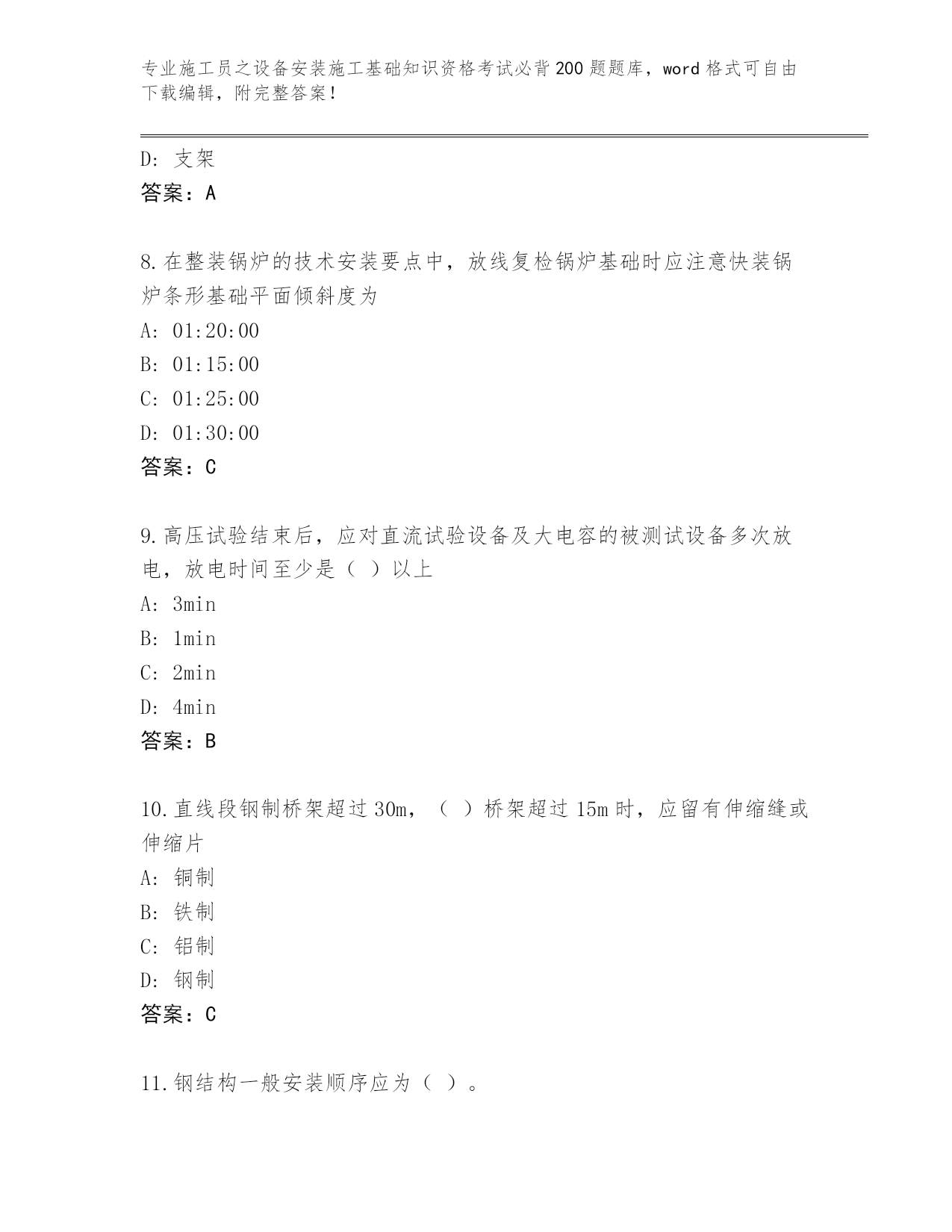 专业施工员之设备安装施工基础知识资格考试必背200题题库，word格式可自由下载编辑，附完整答案！

D: 支架
答案：A

8.在整装锅炉的技术安装要点中，放线复检锅炉基础时应注意快装锅炉条形基础平面倾斜度为
A: 01:20:00
B: 01:15:00
C: 01:25:00
D: 01:30:00
答案：C

9.高压试验结束后，应对直流试验设备及大电容的被测试设备多次放电，放电时间至少是（ ）以上
A: 3min
B: 1min
C: 2min
D: 4min
答案：B

10.直线段钢制桥架超过30m，（ ）桥架超过15m时，应留有伸缩缝或伸缩片
A: 铜制
B: 铁制
C: 铝制
D: 钢制
答案：C

11.钢结构一般安装顺序应为（ ）。